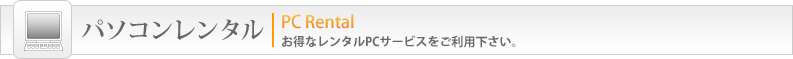 パソコンレンタル

PC Rental

お得なレンタルPCサービスをご利用下さい。